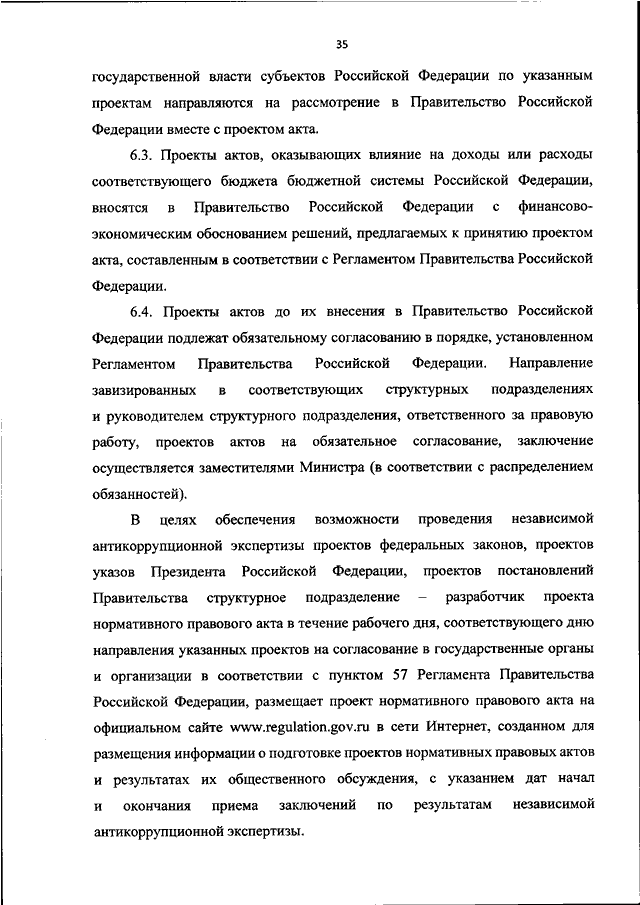 35

государственной власти субъектов Российской Федерации по указанным проектам направляются на рассмотрение в Правительство Российской Федерации вместе с проектом акта.

6.3. Проекты актов, оказывающих влияние на доходы или расходы соответствующего бюджета бюджетной системы Российской Федерации, вносятся в Правительство Российской Федерации с финансово-экономическим обоснованием решений, предлагаемых к принятию проектом акта, составленным в соответствии с Регламентом Правительства Российской Федерации.

6.4. Проекты актов до их внесения в Правительство Российской Федерации подлежат обязательному согласованию в порядке, установленном Регламентом Правительства Российской Федерации. Направление завизированных в соответствующих структурных подразделениях и руководителем структурного подразделения, ответственного за правовую работу, проектов актов на обязательное согласование, заключение осуществляется заместителями Министра (в соответствии с распределением обязанностей).

В целях обеспечения возможности проведения независимой антикоррупционной экспертизы проектов федеральных законов, проектов указов Президента Российской Федерации, проектов постановлений Правительства структурное подразделение – разработчик проекта нормативного правового акта в течение рабочего дня, соответствующего дню направления указанных проектов на согласование в государственные органы и организации в соответствии с пунктом 57 Регламента Правительства Российской Федерации, размещает проект нормативного правового акта на официальном сайте www.regulation.gov.ru в сети Интернет, созданном для размещения информации о подготовке проектов нормативных правовых актов и результатах их общественного обсуждения, с указанием дат начал и окончания приема заключений по результатам независимой антикоррупционной экспертизы.